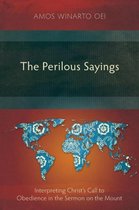 AMOS WINARTO OEI

The Perilous Sayings

Interpreting Christ's Call to Obedience in the Sermon on the Mount